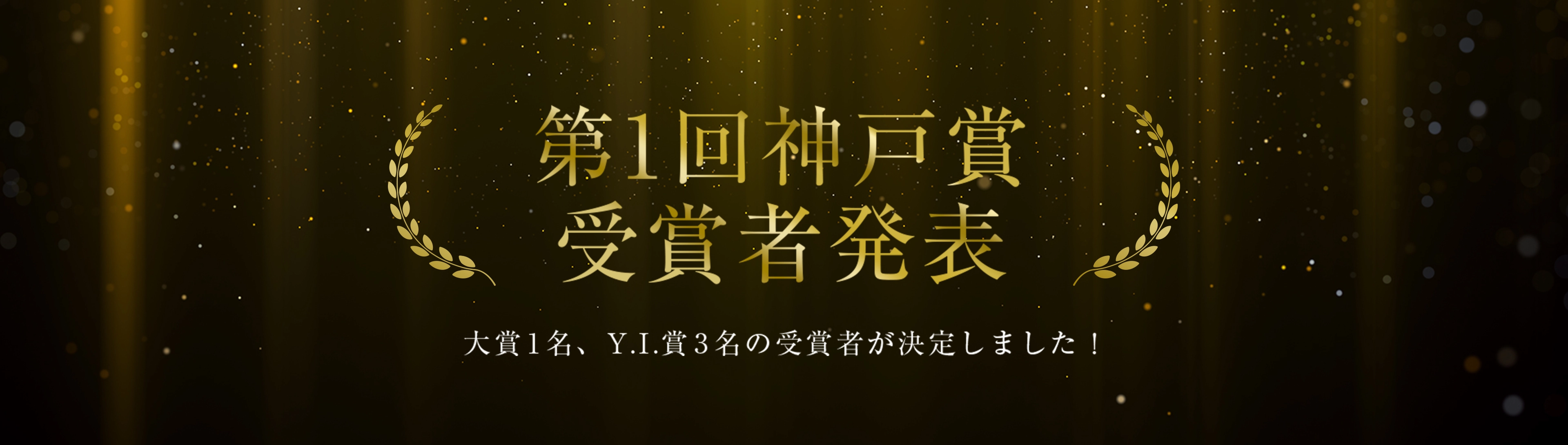 第1回神戸賞
受賞者発表

大賞1名、Y.I.賞3名の受賞者が決定しました！